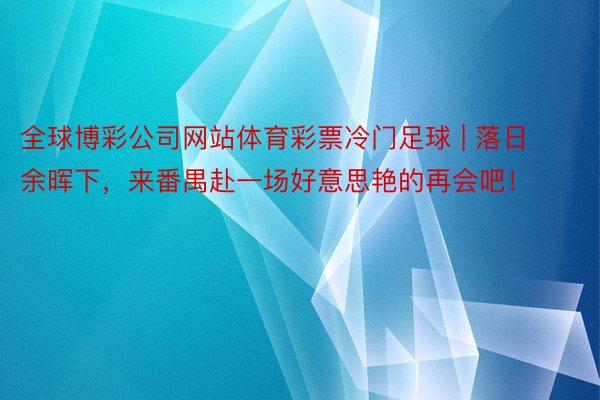 全球博彩公司网站体育彩票冷门足球 | 落日余晖下，来番禺赴一场好意思艳的再会吧！